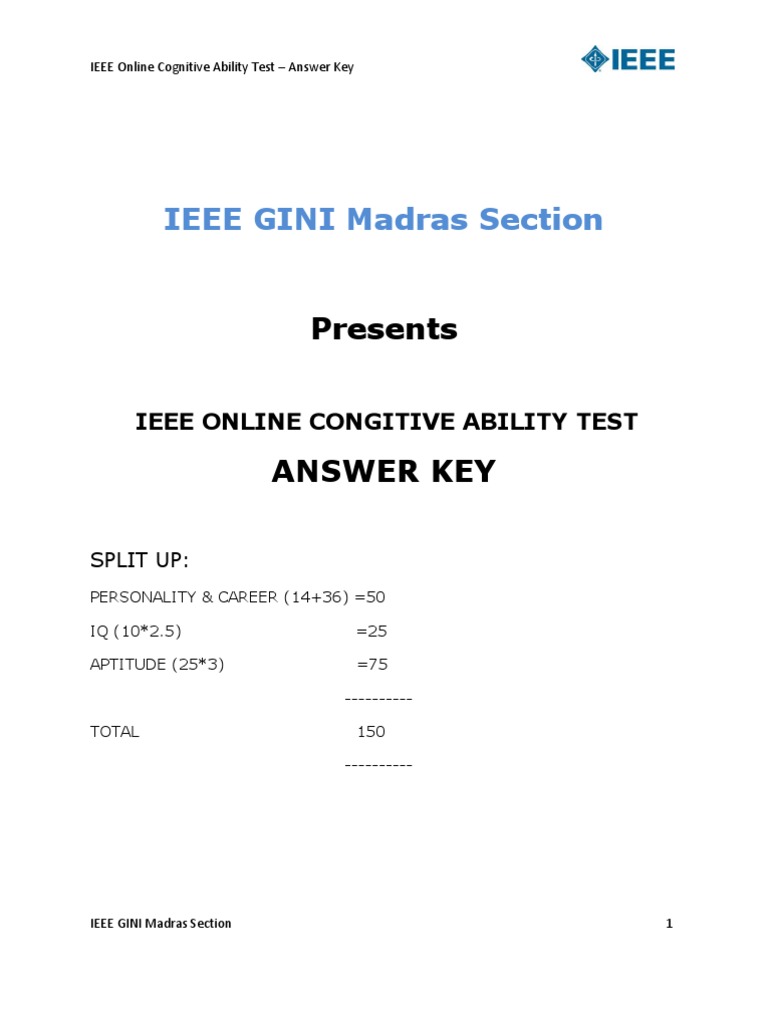 IEEE Online Cognitive Ability Test – Answer Key

IEEE

IEEE GINI Madras Section

Presents

IEEE ONLINE CONGITIVE ABILITY TEST

ANSWER KEY

SPLIT UP:

PERSONALITY & CAREER (14+36) =50

IQ (10*2.5) =25

APTITUDE (25*3) =75

----------

TOTAL 150

----------

IEEE GINI Madras Section

1